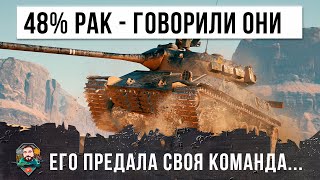 48% РАК - ГОВОРИЛИ ОНИ

ЕГО ПРЕДАЛА СВОЯ КОМАНДА...